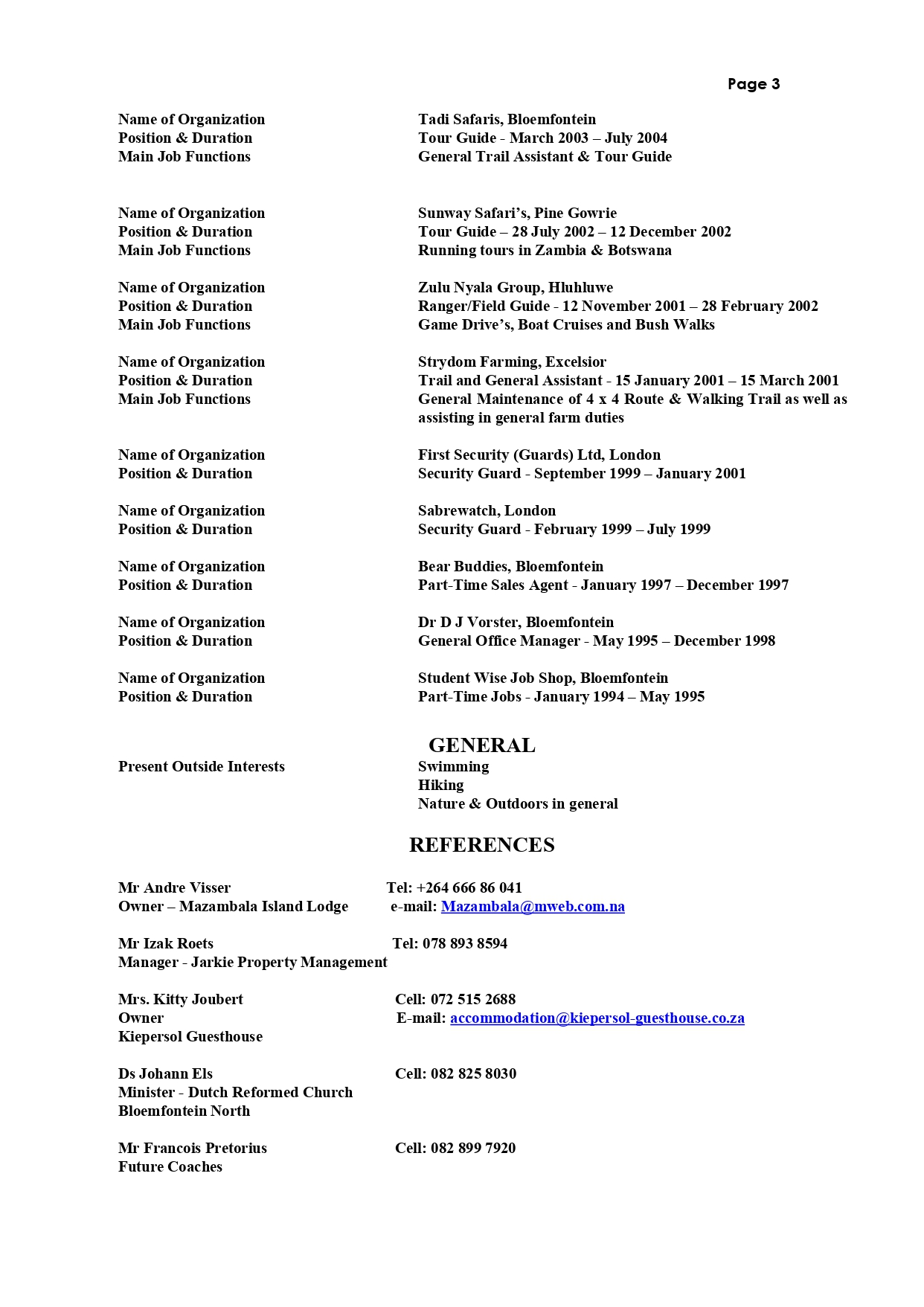 Page 3

Name of Organization	Tadi Safaris, Bloemfontein
Position & Duration	Tour Guide - March 2003 – July 2004
Main Job Functions	General Trail Assistant & Tour Guide

Name of Organization	Sunway Safari's, Pine Gowrie
Position & Duration	Tour Guide – 28 July 2002 – 12 December 2002
Main Job Functions	Running tours in Zambia & Botswana

Name of Organization	Zulu Nyala Group, Hluhluwe
Position & Duration	Ranger/Field Guide - 12 November 2001 – 28 February 2002
Main Job Functions	Game Drive's, Boat Cruises and Bush Walks

Name of Organization	Strydom Farming, Excelsior
Position & Duration	Trail and General Assistant - 15 January 2001 – 15 March 2001
Main Job Functions	General Maintenance of 4 x 4 Route & Walking Trail as well as assisting in general farm duties

Name of Organization	First Security (Guards) Ltd, London
Position & Duration	Security Guard - September 1999 – January 2001

Name of Organization	Sabrewatch, London
Position & Duration	Security Guard - February 1999 – July 1999

Name of Organization	Bear Buddies, Bloemfontein
Position & Duration	Part-Time Sales Agent - January 1997 – December 1997

Name of Organization	Dr D J Vorster, Bloemfontein
Position & Duration	General Office Manager - May 1995 – December 1998

Name of Organization	Student Wise Job Shop, Bloemfontein
Position & Duration	Part-Time Jobs - January 1994 – May 1995

GENERAL

Present Outside Interests	Swimming
Hiking
Nature & Outdoors in general

REFERENCES

Mr Andre Visser	Tel: +264 666 86 041
Owner – Mazambala Island Lodge	e-mail: Mazambala@mweb.com.na

Mr Izak Roets	Tel: 078 893 8594
Manager - Jarkie Property Management

Mrs. Kitty Joubert	Cell: 072 515 2688
Owner	E-mail: accommodation@kiepersol-guesthouse.co.za
Kiepersol Guesthouse

Ds Johann Els	Cell: 082 825 8030
Minister - Dutch Reformed Church
Bloemfontein North

Mr Francois Pretorius	Cell: 082 899 7920
Future Coaches